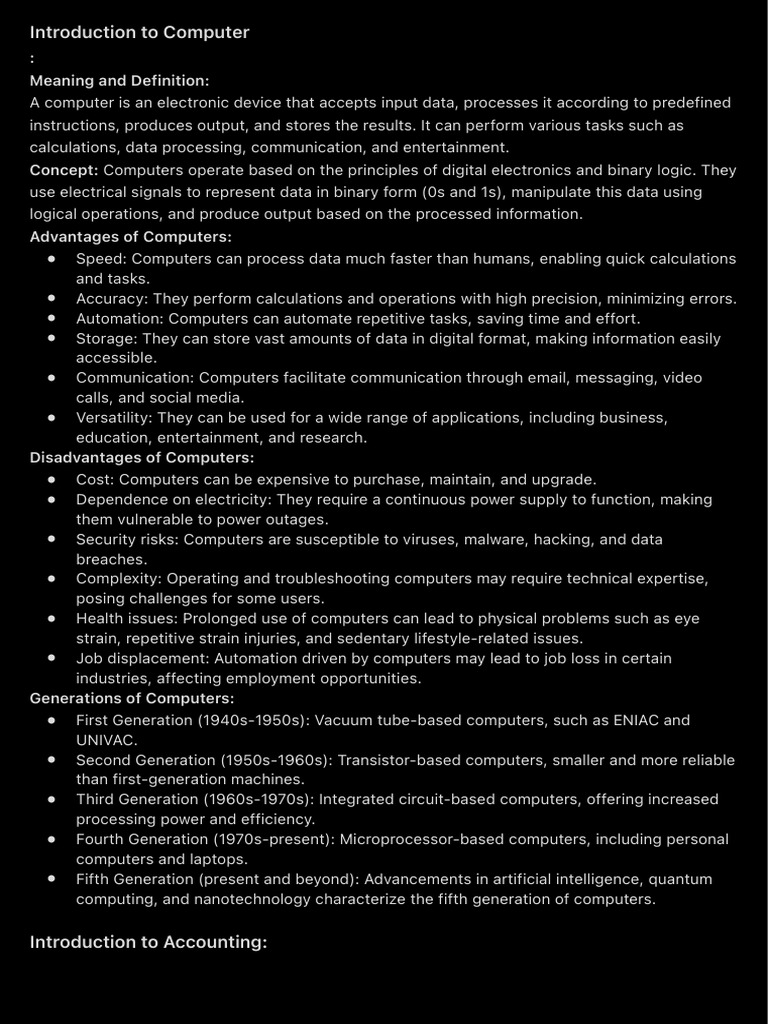 Introduction to Computer
:
Meaning and Definition:
A computer is an electronic device that accepts input data, processes it according to predefined instructions, produces output, and stores the results. It can perform various tasks such as calculations, data processing, communication, and entertainment.
Concept: Computers operate based on the principles of digital electronics and binary logic. They use electrical signals to represent data in binary form (0s and 1s), manipulate this data using logical operations, and produce output based on the processed information.
Advantages of Computers:
- Speed: Computers can process data much faster than humans, enabling quick calculations and tasks.
- Accuracy: They perform calculations and operations with high precision, minimizing errors.
- Automation: Computers can automate repetitive tasks, saving time and effort.
- Storage: They can store vast amounts of data in digital format, making information easily accessible.
- Communication: Computers facilitate communication through email, messaging, video calls, and social media.
- Versatility: They can be used for a wide range of applications, including business, education, entertainment, and research.
Disadvantages of Computers:
- Cost: Computers can be expensive to purchase, maintain, and upgrade.
- Dependence on electricity: They require a continuous power supply to function, making them vulnerable to power outages.
- Security risks: Computers are susceptible to viruses, malware, hacking, and data breaches.
- Complexity: Operating and troubleshooting computers may require technical expertise, posing challenges for some users.
- Health issues: Prolonged use of computers can lead to physical problems such as eye strain, repetitive strain injuries, and sedentary lifestyle-related issues.
- Job displacement: Automation driven by computers may lead to job loss in certain industries, affecting employment opportunities.
Generations of Computers:
- First Generation (1940s-1950s): Vacuum tube-based computers, such as ENIAC and UNIVAC.
- Second Generation (1950s-1960s): Transistor-based computers, smaller and more reliable than first-generation machines.
- Third Generation (1960s-1970s): Integrated circuit-based computers, offering increased processing power and efficiency.
- Fourth Generation (1970s-present): Microprocessor-based computers, including personal computers and laptops.
- Fifth Generation (present and beyond): Advancements in artificial intelligence, quantum computing, and nanotechnology characterize the fifth generation of computers.

Introduction to Accounting: